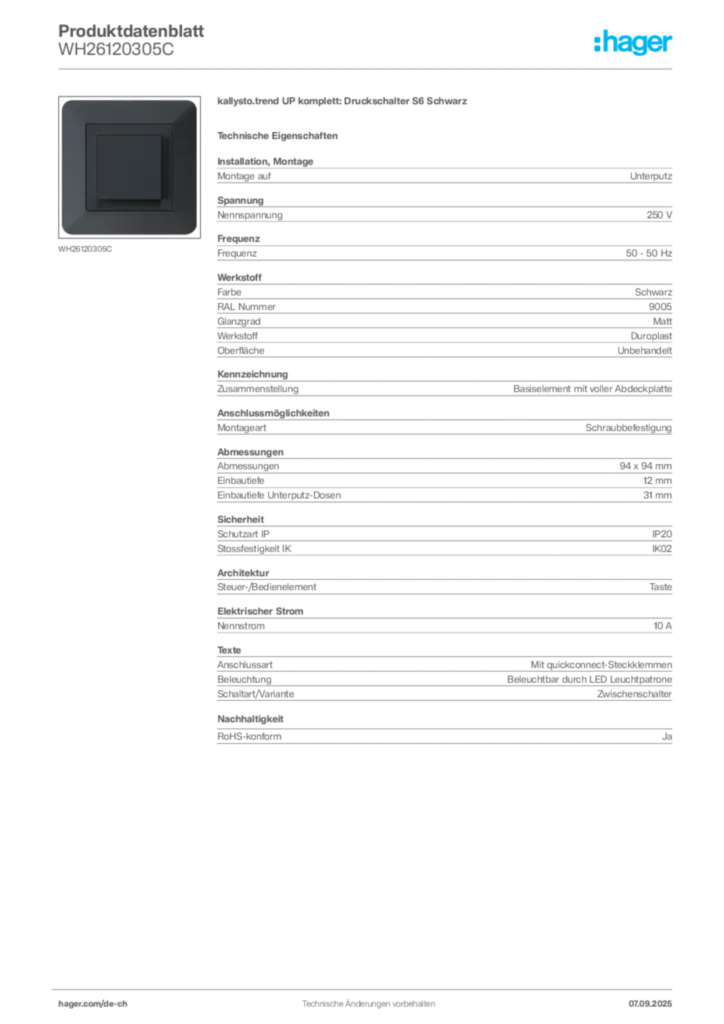 Produktdatenblatt
WH26120305C

:hager

WH26120305C

kallysto.trend UP komplett: Druckschalter S6 Schwarz

Technische Eigenschaften

Installation, Montage

| Montage auf | Unterputz |
|---|---|

Spannung

| Nennspannung | 250 V |
|---|---|

Frequenz

| Frequenz | 50 - 50 Hz |
|---|---|

Werkstoff

| Farbe | Schwarz |
|---|---|
| RAL Nummer | 9005 |
| Glanzgrad | Matt |
| Werkstoff | Duroplast |
| Oberfläche | Unbehandelt |

Kennzeichnung

| Zusammenstellung | Basiselement mit voller Abdeckplatte |
|---|---|

Anschlussmöglichkeiten

| Montageart | Schraubbefestigung |
|---|---|

Abmessungen

| Abmessungen | 94 x 94 mm |
|---|---|
| Einbautiefe | 12 mm |
| Einbautiefe Unterputz-Dosen | 31 mm |

Sicherheit

| Schutzart IP | IP20 |
|---|---|
| Stossfestigkeit IK | IK02 |

Architektur

| Steuer-/Bedienelement | Taste |
|---|---|

Elektrischer Strom

| Nennstrom | 10 A |
|---|---|

Texte

| Anschlussart | Mit quickconnect-Steckklemmen |
|---|---|
| Beleuchtung | Beleuchtbar durch LED Leuchtpatrone |
| Schaltart/Variante | Zwischenschalter |

Nachhaltigkeit

| RoHS-konform | Ja |
|---|---|

hager.com/de-ch
Technische Änderungen vorbehalten
07.09.2025